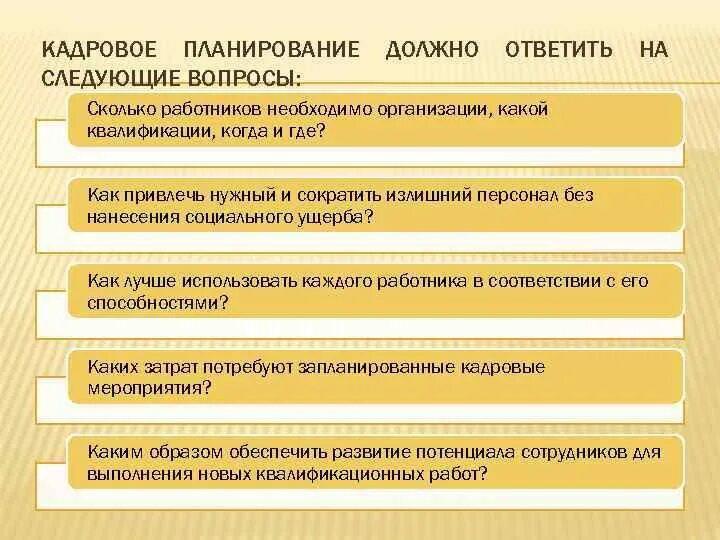 КАДРОВОЕ ПЛАНИРОВАНИЕ ДОЛЖНО ОТВЕТИТЬ НА СЛЕДУЮЩИЕ ВОПРОСЫ:

Сколько работников необходимо организации, какой квалификации, когда и где?

Как привлечь нужный и сократить излишний персонал без нанесения социального ущерба?

Как лучше использовать каждого работника в соответствии с его способностями?

Каких затрат потребуют запланированные кадровые мероприятия?

Каким образом обеспечить развитие потенциала сотрудников для выполнения новых квалификационных работ?